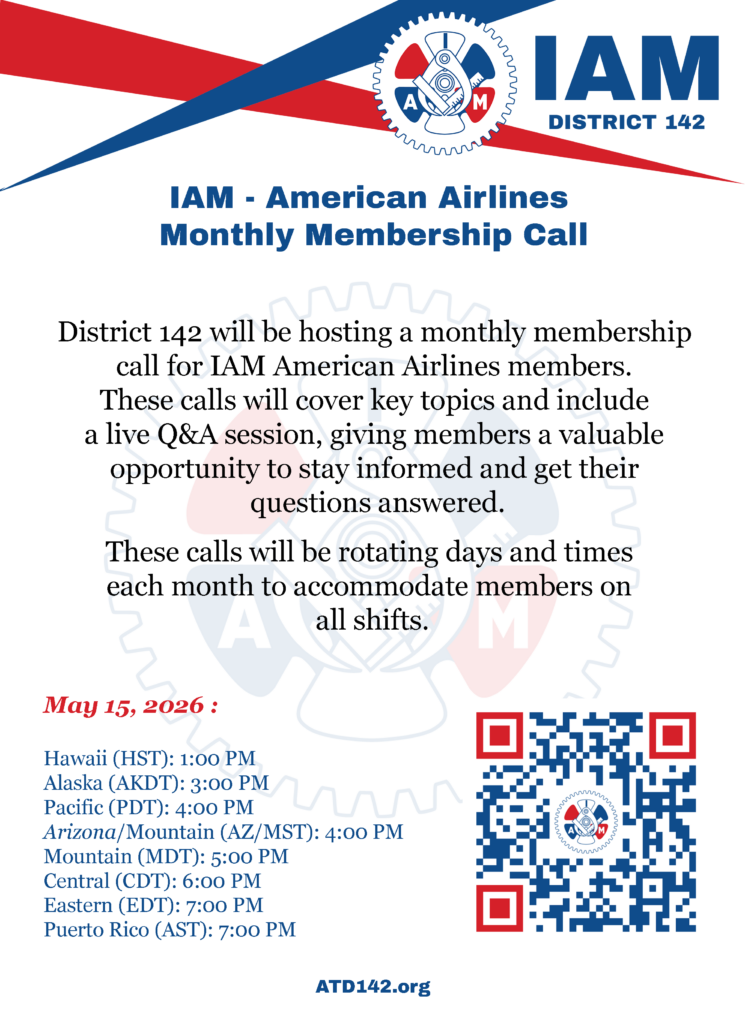 IAM
DISTRICT 142

IAM - American Airlines
Monthly Membership Call

District 142 will be hosting a monthly membership call for IAM American Airlines members. These calls will cover key topics and include a live Q&A session, giving members a valuable opportunity to stay informed and get their questions answered.

These calls will be rotating days and times each month to accommodate members on all shifts.

May 15, 2026 :

Hawaii (HST): 1:00 PM
Alaska (AKDT): 3:00 PM
Pacific (PDT): 4:00 PM
Arizona/Mountain (AZ/MST): 4:00 PM
Mountain (MDT): 5:00 PM
Central (CDT): 6:00 PM
Eastern (EDT): 7:00 PM
Puerto Rico (AST): 7:00 PM

ATD142.org